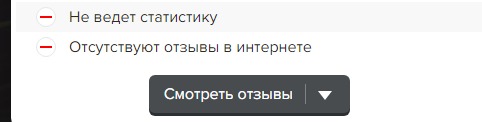 Не ведет статистику

Отсутствуют отзывы в интернете

Смотреть отзывы